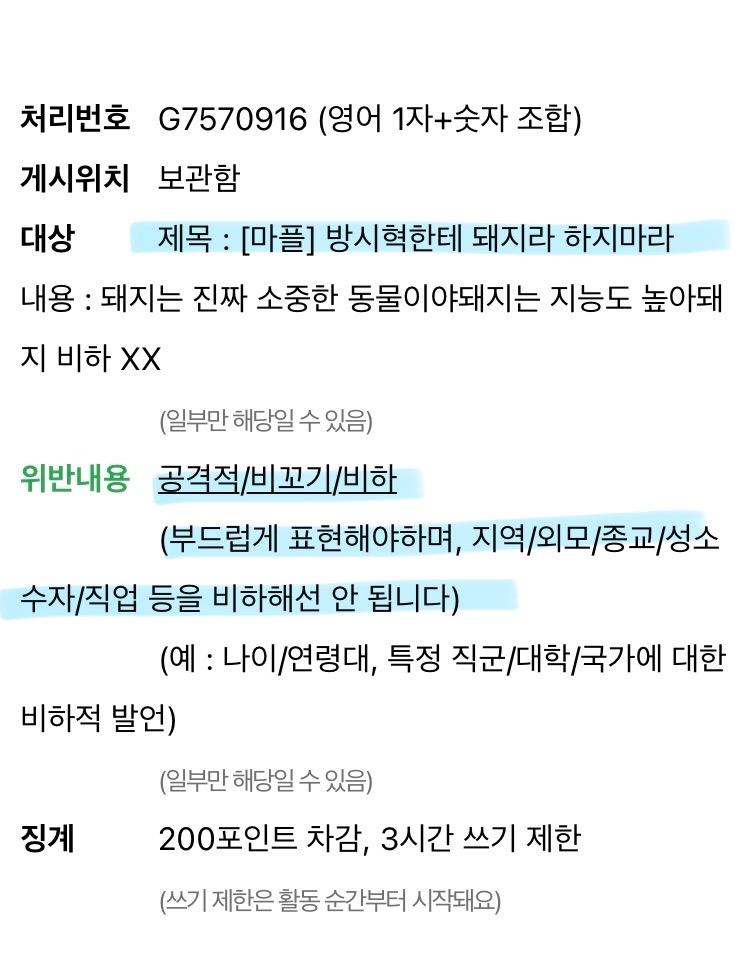 처리번호 G7570916 (영어 1자+숫자 조합)

게시위치 보관함

대상 제목 : [마플] 방시혁한테 돼지라 하지마라

내용 : 돼지는 진짜 소중한 동물이야돼지는 지능도 높아돼지 비하 XX

(일부만 해당일 수 있음)

위반내용 공격적/비꼬기/비하

(부드럽게 표현해야하며, 지역/외모/종교/성소수자/직업 등을 비하해선 안 됩니다)

(예 : 나이/연령대, 특정 직군/대학/국가에 대한 비하적 발언)

(일부만 해당일 수 있음)

징계 200포인트 차감, 3시간 쓰기 제한

(쓰기 제한은 활동 순간부터 시작돼요)